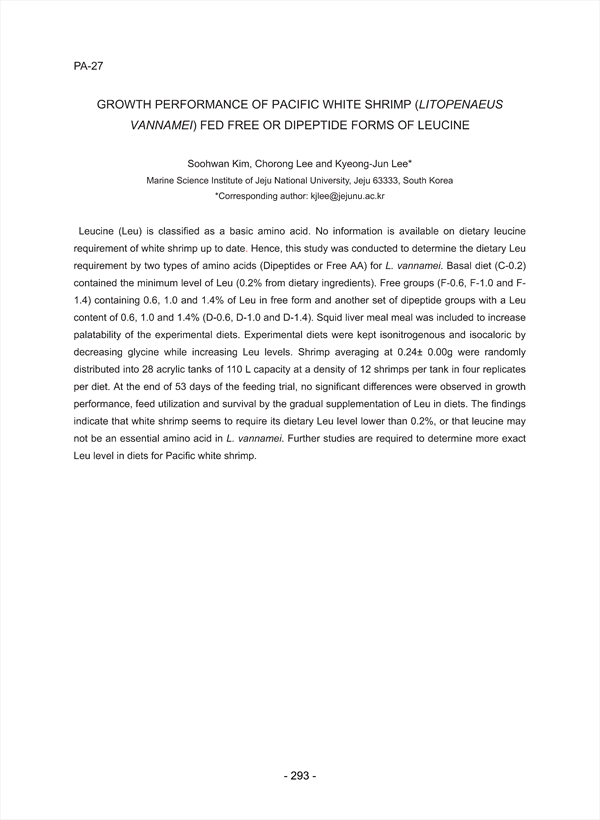 PA-27

GROWTH PERFORMANCE OF PACIFIC WHITE SHRIMP (LITOPENAEUS VANNAMEI) FED FREE OR DIPEPTIDE FORMS OF LEUCINE

Soohwan Kim, Chorong Lee and Kyeong-Jun Lee*
Marine Science Institute of Jeju National University, Jeju 63333, South Korea
*Corresponding author: kjlee@jejunu.ac.kr

Leucine (Leu) is classified as a basic amino acid. No information is available on dietary leucine requirement of white shrimp up to date. Hence, this study was conducted to determine the dietary Leu requirement by two types of amino acids (Dipeptides or Free AA) for L. vannamei. Basal diet (C-0.2) contained the minimum level of Leu (0.2% from dietary ingredients). Free groups (F-0.6, F-1.0 and F-1.4) containing 0.6, 1.0 and 1.4% of Leu in free form and another set of dipeptide groups with a Leu content of 0.6, 1.0 and 1.4% (D-0.6, D-1.0 and D-1.4). Squid liver meal meal was included to increase palatability of the experimental diets. Experimental diets were kept isonitrogenous and isocaloric by decreasing glycine while increasing Leu levels. Shrimp averaging at 0.24± 0.00g were randomly distributed into 28 acrylic tanks of 110 L capacity at a density of 12 shrimps per tank in four replicates per diet. At the end of 53 days of the feeding trial, no significant differences were observed in growth performance, feed utilization and survival by the gradual supplementation of Leu in diets. The findings indicate that white shrimp seems to require its dietary Leu level lower than 0.2%, or that leucine may not be an essential amino acid in L. vannamei. Further studies are required to determine more exact Leu level in diets for Pacific white shrimp.

- 293 -